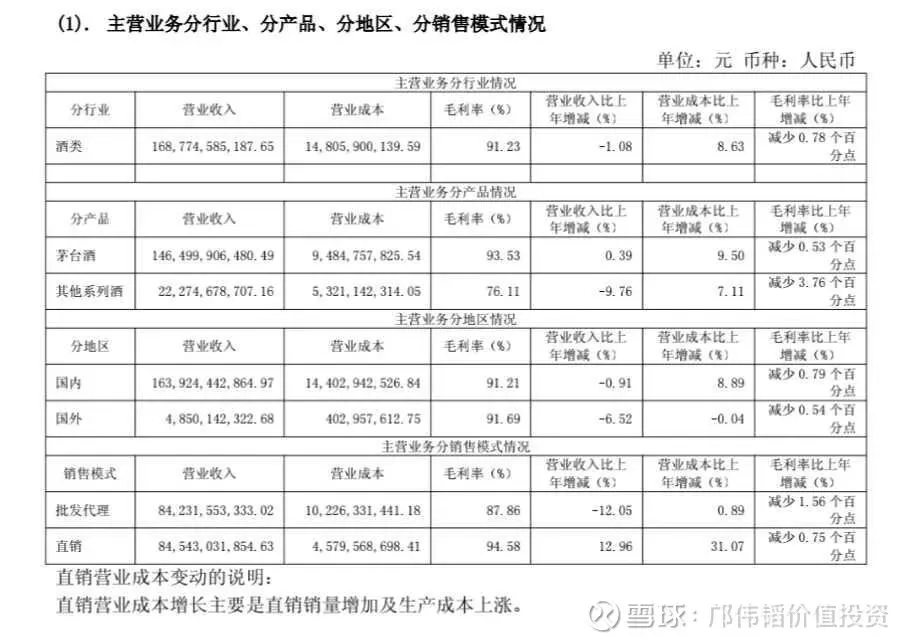 (1). 主营业务分行业、分产品、分地区、分销售模式情况

单位：元 币种：人民币

| 主营业务分行业情况 | | | | | | |
|---|---|---|---|---|---|---|
| 分行业 | 营业收入 | 营业成本 | 毛利率（%） | 营业收入比上年增减（%） | 营业成本比上年增减（%） | 毛利率比上年增减（%） |
| 酒类 | 168,774,585,187.65 | 14,805,900,139.59 | 91.23 | -1.08 | 8.63 | 减少 0.78 个百分点 |
| | | | | | | |
| 主营业务分产品情况 | | | | | | |
| 分产品 | 营业收入 | 营业成本 | 毛利率（%） | 营业收入比上年增减（%） | 营业成本比上年增减（%） | 毛利率比上年增减（%） |
| 茅台酒 | 146,499,906,480.49 | 9,484,757,825.54 | 93.53 | 0.39 | 9.50 | 减少 0.53 个百分点 |
| 其他系列酒 | 22,274,678,707.16 | 5,321,142,314.05 | 76.11 | -9.76 | 7.11 | 减少 3.76 个百分点 |
| 主营业务分地区情况 | | | | | | |
| 分地区 | 营业收入 | 营业成本 | 毛利率（%） | 营业收入比上年增减（%） | 营业成本比上年增减（%） | 毛利率比上年增减（%） |
| 国内 | 163,924,442,864.97 | 14,402,942,526.84 | 91.21 | -0.91 | 8.89 | 减少 0.79 个百分点 |
| 国外 | 4,850,142,322.68 | 402,957,612.75 | 91.69 | -6.52 | -0.04 | 减少 0.54 个百分点 |
| 主营业务分销售模式情况 | | | | | | |
| 销售模式 | 营业收入 | 营业成本 | 毛利率（%） | 营业收入比上年增减（%） | 营业成本比上年增减（%） | 毛利率比上年增减（%） |
| 批发代理 | 84,231,553,333.02 | 10,226,331,441.18 | 87.86 | -12.05 | 0.89 | 减少 1.56 个百分点 |
| 直销 | 84,543,031,854.63 | 4,579,568,698.41 | 94.58 | 12.96 | 31.07 | 减少 0.75 个百分点 |

直销营业成本变动的说明：
直销营业成本增长主要是直销销量增加及生产成本上涨。

雪球：邝伟韬价值投资